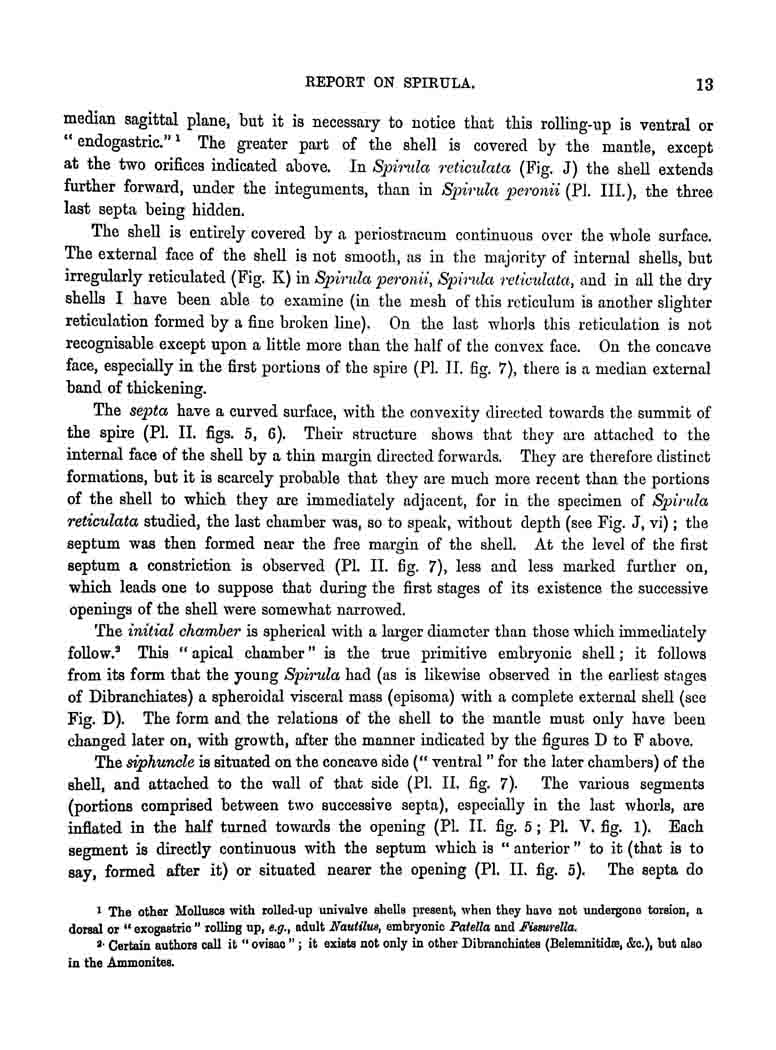 REPORT ON SPIRULA.

13

median sagittal plane, but it is necessary to notice that this rolling-up is ventral or "endogastric."¹ The greater part of the shell is covered by the mantle, except at the two orifices indicated above. In Spirula reticulata (Fig. J) the shell extends further forward, under the integuments, than in Spirula peronii (Pl. III.), the three last septa being hidden.

The shell is entirely covered by a periostracum continuous over the whole surface. The external face of the shell is not smooth, as in the majority of internal shells, but irregularly reticulated (Fig. K) in Spirula peronii, Spirula reticulata, and in all the dry shells I have been able to examine (in the mesh of this reticulum is another slighter reticulation formed by a fine broken line). On the last whorls this reticulation is not recognisable except upon a little more than the half of the convex face. On the concave face, especially in the first portions of the spire (Pl. II. fig. 7), there is a median external band of thickening.

The septa have a curved surface, with the convexity directed towards the summit of the spire (Pl. II. figs. 5, 6). Their structure shows that they are attached to the internal face of the shell by a thin margin directed forwards. They are therefore distinct formations, but it is scarcely probable that they are much more recent than the portions of the shell to which they are immediately adjacent, for in the specimen of Spirula reticulata studied, the last chamber was, so to speak, without depth (see Fig. J, vi); the septum was then formed near the free margin of the shell. At the level of the first septum a constriction is observed (Pl. II. fig. 7), less and less marked further on, which leads one to suppose that during the first stages of its existence the successive openings of the shell were somewhat narrowed.

The initial chamber is spherical with a larger diameter than those which immediately follow.² This "apical chamber" is the true primitive embryonic shell; it follows from its form that the young Spirula had (as is likewise observed in the earliest stages of Dibranchiates) a spheroidal visceral mass (episoma) with a complete external shell (see Fig. D). The form and the relations of the shell to the mantle must only have been changed later on, with growth, after the manner indicated by the figures D to F above.

The siphuncle is situated on the concave side ("ventral" for the later chambers) of the shell, and attached to the wall of that side (Pl. II. fig. 7). The various segments (portions comprised between two successive septa), especially in the last whorls, are inflated in the half turned towards the opening (Pl. II. fig. 5; Pl. V. fig. 1). Each segment is directly continuous with the septum which is "anterior" to it (that is to say, formed after it) or situated nearer the opening (Pl. II. fig. 5). The septa do

¹ The other Molluscs with rolled-up univalve shells present, when they have not undergone torsion, a dorsal or "exogastric" rolling up, e.g., adult Nautilus, embryonic Patella and Fissurella.

² Certain authors call it "ovisac"; it exists not only in other Dibranchiates (Belemnitidæ, &c.), but also in the Ammonites.